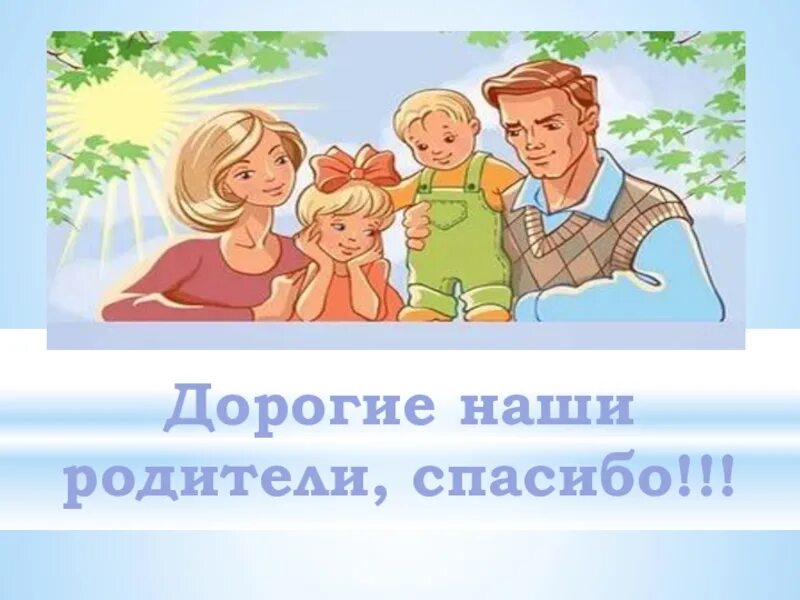 Дорогие наши родители, спасибо!!!